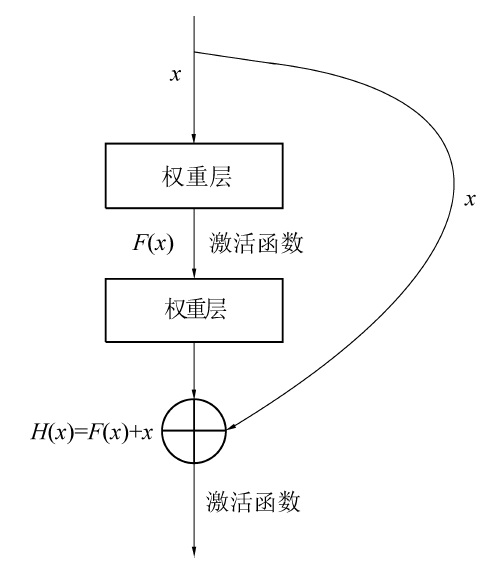 $x$

权重层

$x$

$F(x)$ 激活函数

权重层

$H(x)=F(x)+x$

激活函数